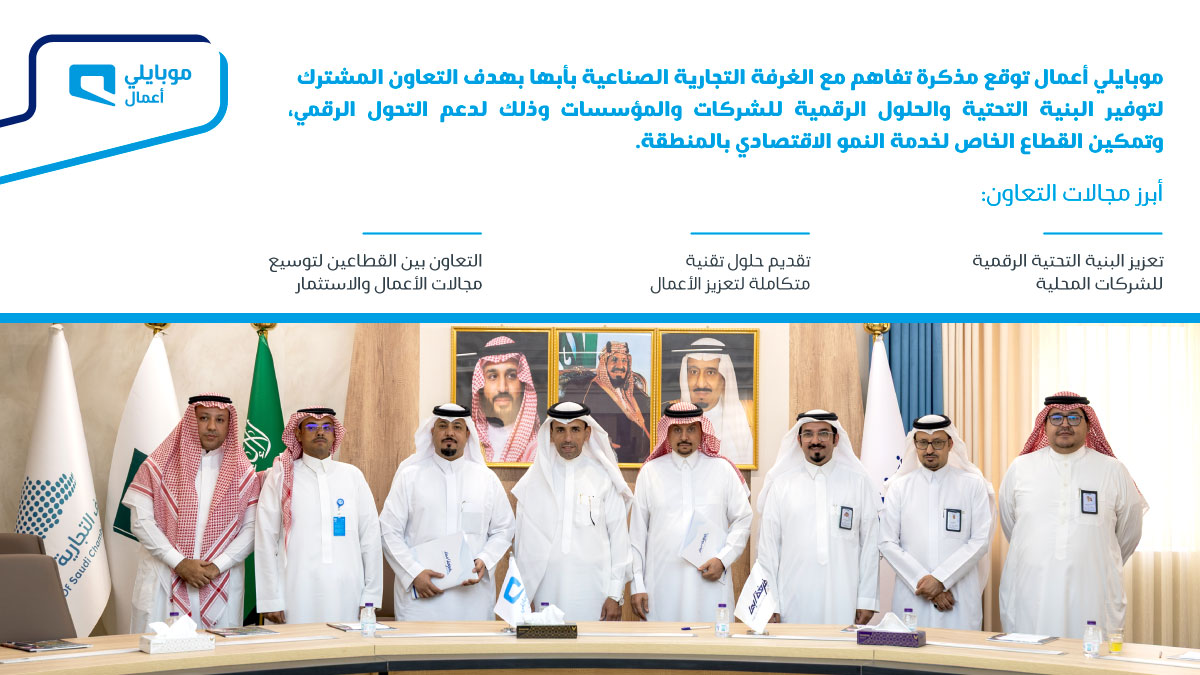 موبايلي
أعمال

موبايلي أعمال توقع مذكرة تفاهم مع الغرفة التجارية الصناعية بأبها بهدف التعاون المشترك لتوفير البنية التحتية والحلول الرقمية للشركات والمؤسسات وذلك لدعم التحول الرقمي، وتمكين القطاع الخاص لخدمة النمو الاقتصادي بالمنطقة.

أبرز مجالات التعاون:

تعزيز البنية التحتية الرقمية للشركات المحلية

تقديم حلول تقنية متكاملة لتعزيز الأعمال

التعاون بين القطاعين لتوسيع مجالات الأعمال والاستثمار

التجارية
of Saudi Cham